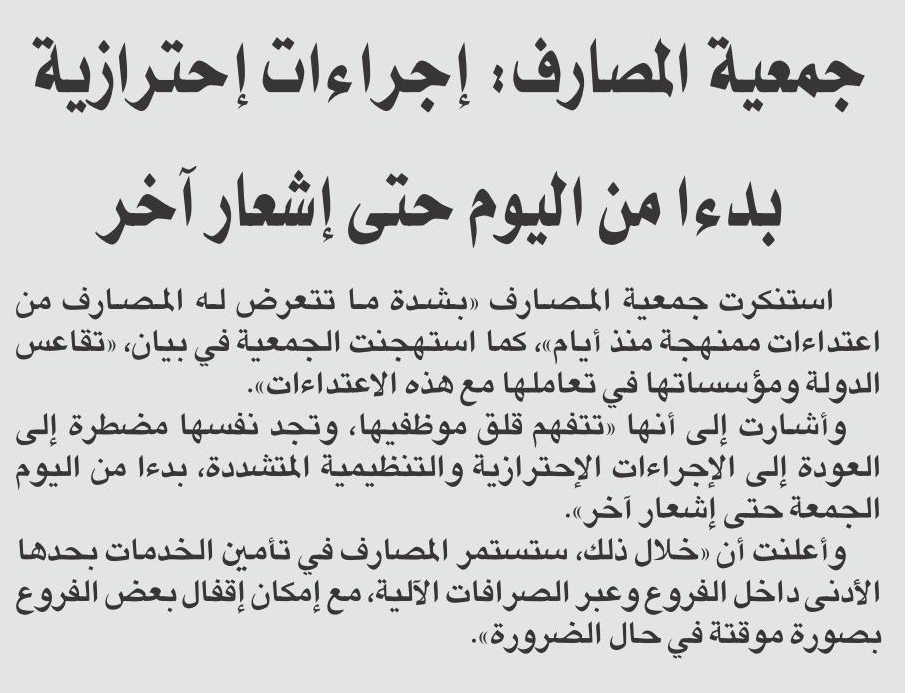 جمعية المصارف: إجراءات إحترازية بدءا من اليوم حتى إشعار آخر

استنكرت جمعية المصارف «بشدة ما تتعرض له المصارف من اعتداءات ممنهجة منذ أيام»، كما استهجنت الجمعية في بيان، «تقاعس الدولة ومؤسساتها في تعاملها مع هذه الاعتداءات».

وأشارت إلى أنها «تتفهم قلق موظفيها، وتجد نفسها مضطرة إلى العودة إلى الإجراءات الإحترازية والتنظيمية المتشددة، بدءا من اليوم الجمعة حتى إشعار آخر».

وأعلنت أن «خلال ذلك، ستستمر المصارف في تأمين الخدمات بحدها الأدنى داخل الفروع وعبر الصرافات الآلية، مع إمكان إقفال بعض الفروع بصورة موقتة في حال الضرورة».